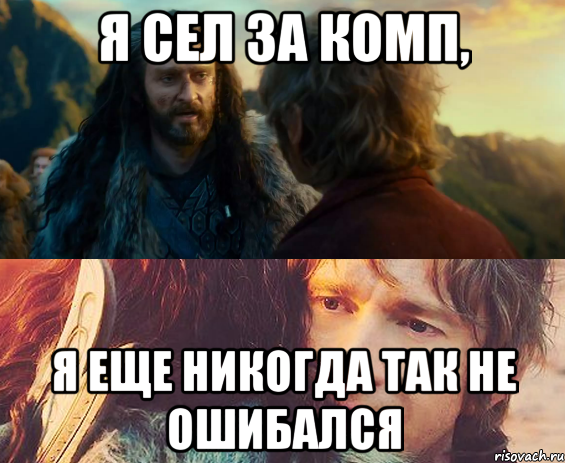 Я СЕЛ ЗА КОМП,

Я ЕЩЕ НИКОГДА ТАК НЕ ОШИБАЛСЯ

risovach.ru